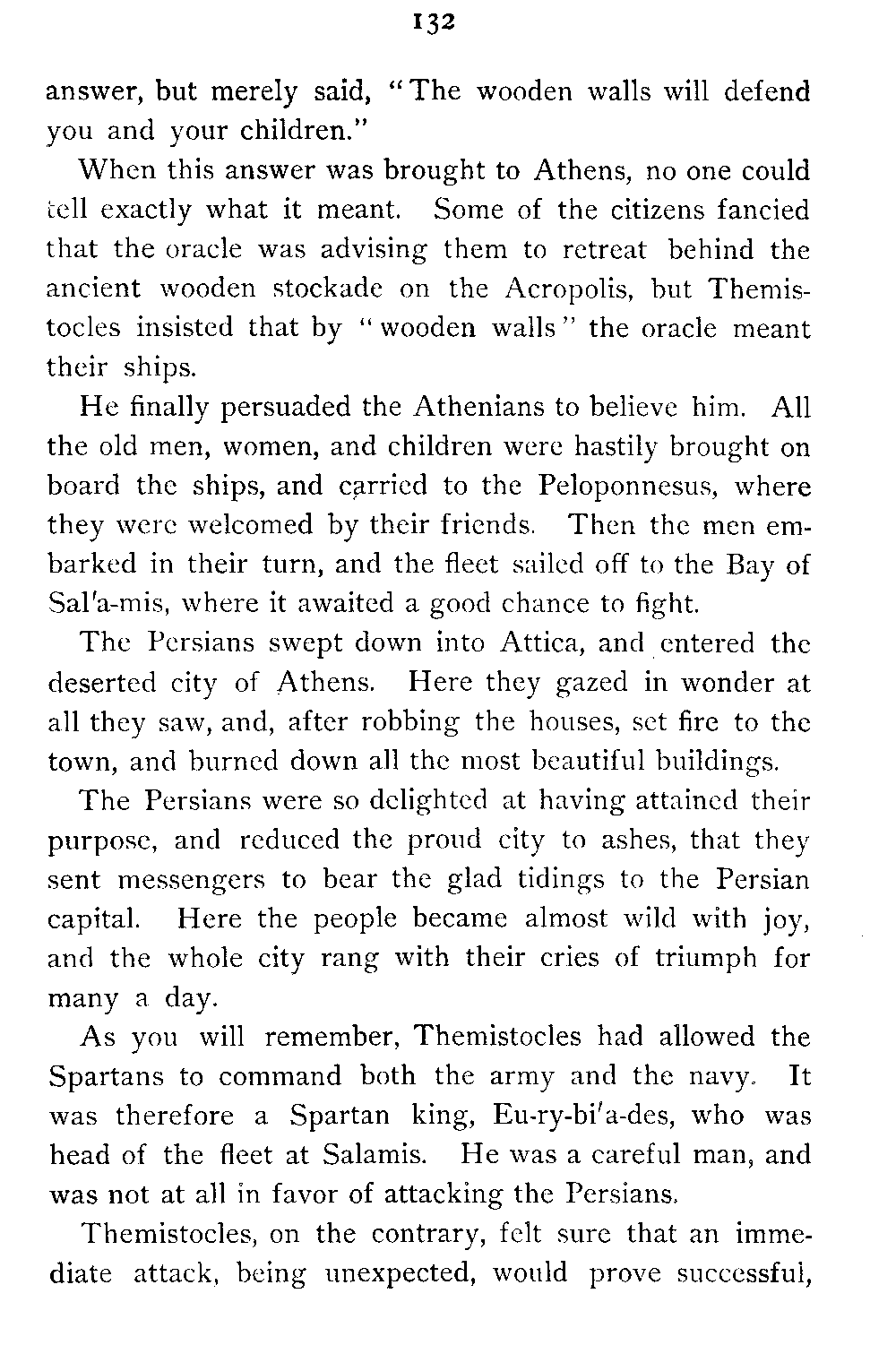 132

answer, but merely said, "The wooden walls will defend you and your children."

When this answer was brought to Athens, no one could tell exactly what it meant. Some of the citizens fancied that the oracle was advising them to retreat behind the ancient wooden stockade on the Acropolis, but Themistocles insisted that by "wooden walls" the oracle meant their ships.

He finally persuaded the Athenians to believe him. All the old men, women, and children were hastily brought on board the ships, and carried to the Peloponnesus, where they were welcomed by their friends. Then the men embarked in their turn, and the fleet sailed off to the Bay of Sal'a-mis, where it awaited a good chance to fight.

The Persians swept down into Attica, and entered the deserted city of Athens. Here they gazed in wonder at all they saw, and, after robbing the houses, set fire to the town, and burned down all the most beautiful buildings.

The Persians were so delighted at having attained their purpose, and reduced the proud city to ashes, that they sent messengers to bear the glad tidings to the Persian capital. Here the people became almost wild with joy, and the whole city rang with their cries of triumph for many a day.

As you will remember, Themistocles had allowed the Spartans to command both the army and the navy. It was therefore a Spartan king, Eu-ry-bi'a-des, who was head of the fleet at Salamis. He was a careful man, and was not at all in favor of attacking the Persians.

Themistocles, on the contrary, felt sure that an immediate attack, being unexpected, would prove successful,